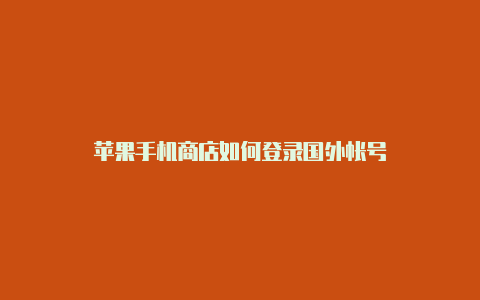 苹果手机商店如何登录国外帐号